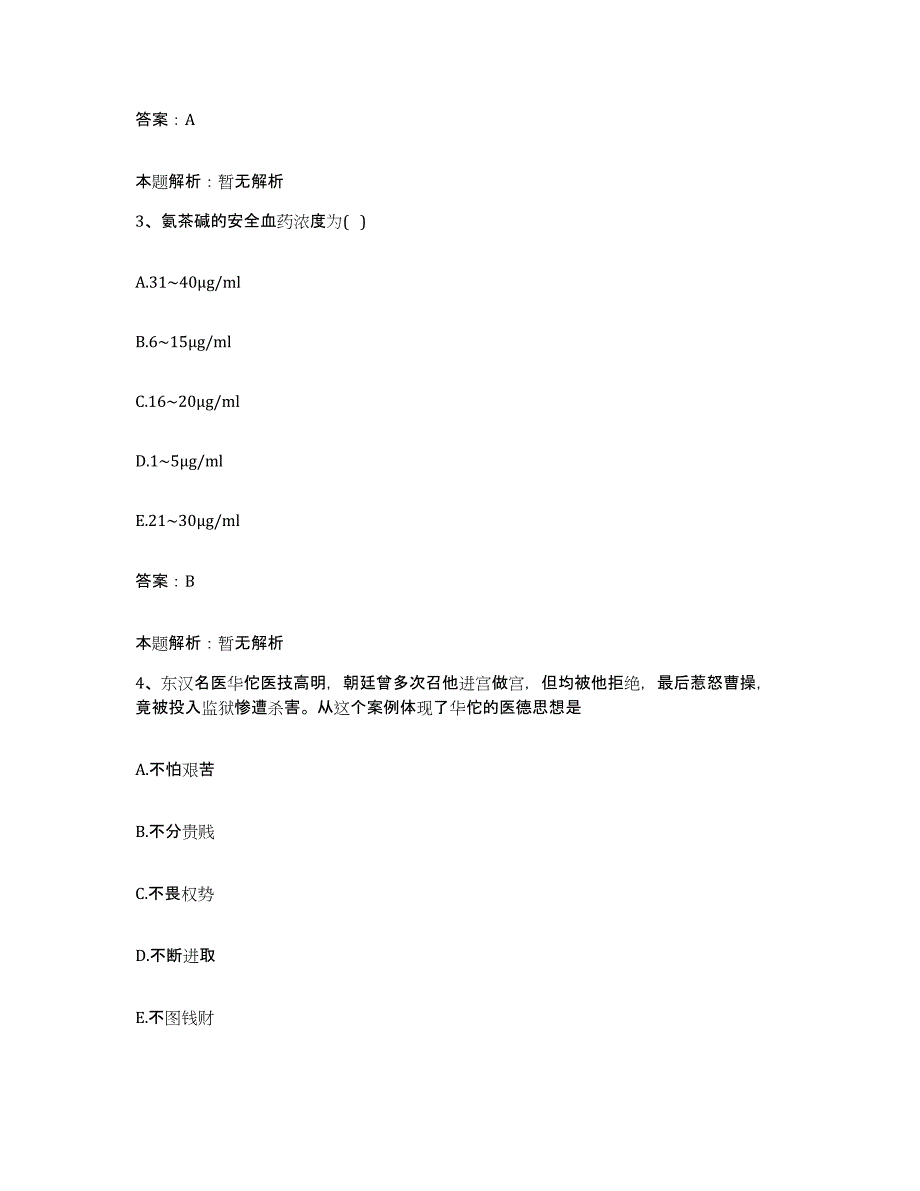 答案：A

本题解析：暂无解析

3、氨茶碱的安全血药浓度为( )

A.31~40μg/ml

B.6~15μg/ml

C.16~20μg/ml

D.1~5μg/ml

E.21~30μg/ml

答案：B

本题解析：暂无解析

4、东汉名医华佗医技高明，朝廷曾多次召他进宫做官，但均被他拒绝，最后惹怒曹操，竟被投入监狱惨遭杀害。从这个案例体现了华佗的医德思想是

A.不怕艰苦

B.不分贵贱

C.不畏权势

D.不断进取

E.不图钱财